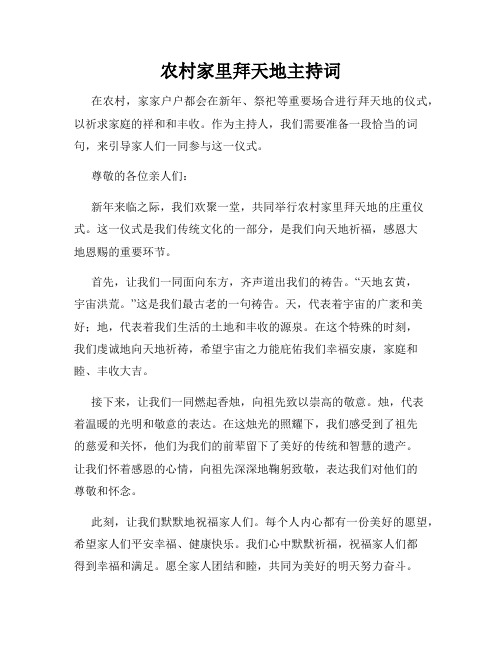 农村家里拜天地主持词

在农村，家家户户都会在新年、祭祀等重要场合进行拜天地的仪式，以祈求家庭的祥和和丰收。作为主持人，我们需要准备一段恰当的词句，来引导家人们一同参与这一仪式。

尊敬的各位亲人们：

新年来临之际，我们欢聚一堂，共同举行农村家里拜天地的庄重仪式。这一仪式是我们传统文化的一部分，是我们向天地祈福，感恩大地恩赐的重要环节。

首先，让我们一同面向东方，齐声道出我们的祷告。“天地玄黄，宇宙洪荒。”这是我们最古老的一句祷告。天，代表着宇宙的广袤和美好；地，代表着我们生活的土地和丰收的源泉。在这个特殊的时刻，我们虔诚地向天地祈祷，希望宇宙之力能庇佑我们幸福安康，家庭和睦、丰收大吉。

接下来，让我们一同燃起香烛，向祖先致以崇高的敬意。烛，代表着温暖的光明和敬意的表达。在这烛光的照耀下，我们感受到了祖先的慈爱和关怀，他们为我们的前辈留下了美好的传统和智慧的遗产。让我们怀着感恩的心情，向祖先深深地鞠躬致敬，表达我们对他们的尊敬和怀念。

此刻，让我们默默地祝福家人们。每个人内心都有一份美好的愿望，希望家人们平安幸福、健康快乐。我们心中默默祈福，祝福家人们都得到幸福和满足。愿全家人团结和睦，共同为美好的明天努力奋斗。